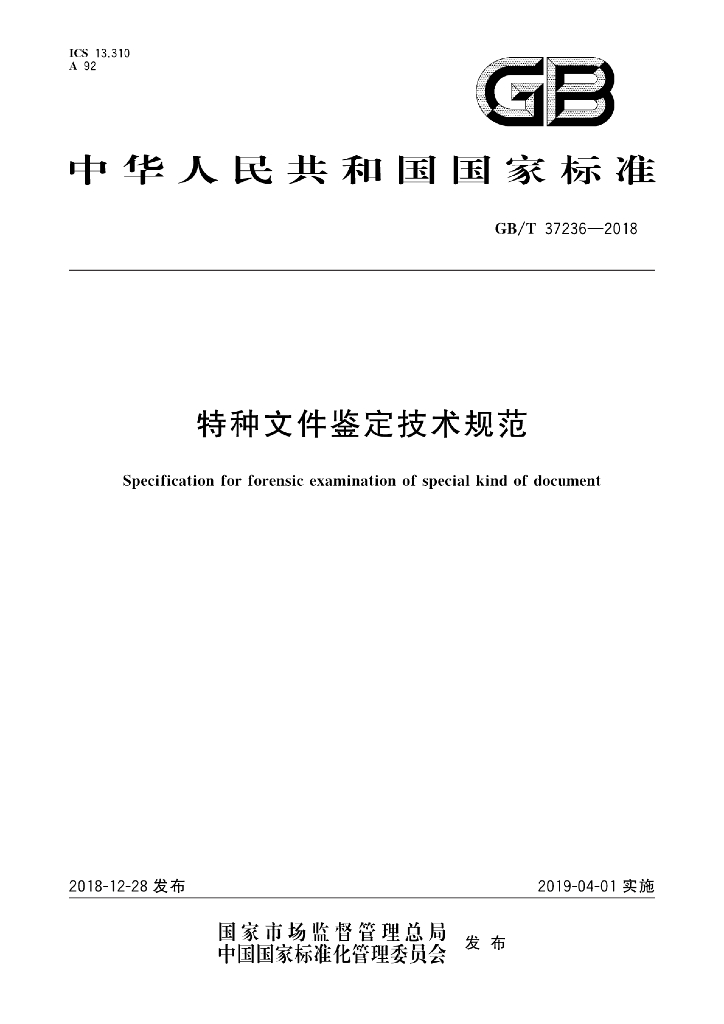 ICS 13.310
A 92

GB

中华人民共和国国家标准

GB/T 37236—2018

特种文件鉴定技术规范

Specification for forensic examination of special kind of document

2018-12-28发布 2019-04-01实施

国家市场监督管理总局
中国国家标准化管理委员会 发布